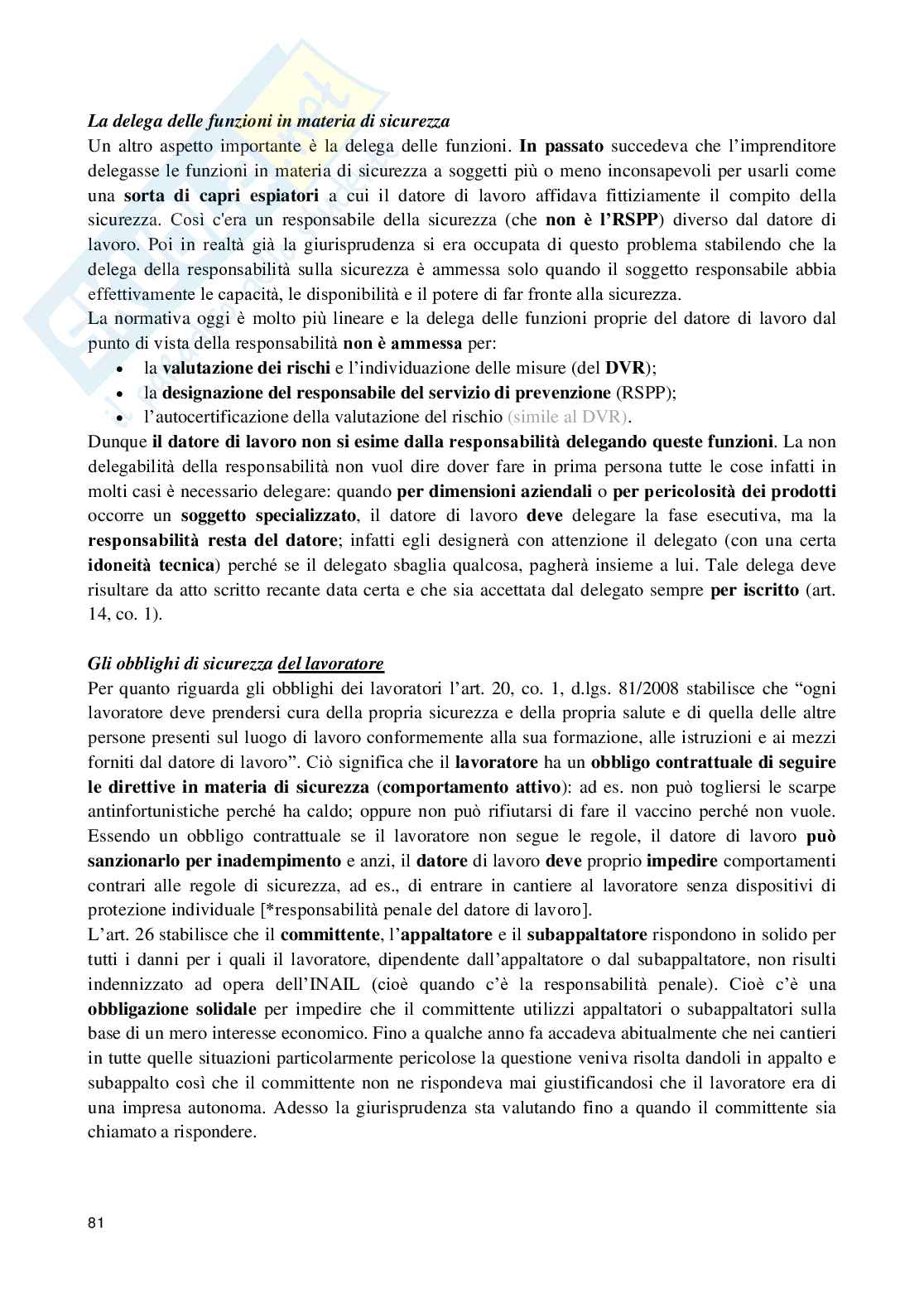 La delega delle funzioni in materia di sicurezza
Un altro aspetto importante è la delega delle funzioni. In passato succedeva che l'imprenditore delegasse le funzioni in materia di sicurezza a soggetti più o meno inconsapevoli per usarli come una sorta di capri espiatori a cui il datore di lavoro affidava fittiziamente il compito della sicurezza. Così c'era un responsabile della sicurezza (che non è l'RSPP) diverso dal datore di lavoro. Poi in realtà già la giurisprudenza si era occupata di questo problema stabilendo che la delega della responsabilità sulla sicurezza è ammessa solo quando il soggetto responsabile abbia effettivamente le capacità, le disponibilità e il potere di far fronte alla sicurezza.
La normativa oggi è molto più lineare e la delega delle funzioni proprie del datore di lavoro dal punto di vista della responsabilità non è ammessa per:
• la valutazione dei rischi e l'individuazione delle misure (del DVR);
• la designazione del responsabile del servizio di prevenzione (RSPP);
• l'autocertificazione della valutazione del rischio (simile al DVR).
Dunque il datore di lavoro non si esime dalla responsabilità delegando queste funzioni. La non delegabilità della responsabilità non vuol dire dover fare in prima persona tutte le cose infatti in molti casi è necessario delegare: quando per dimensioni aziendali o per pericolosità dei prodotti occorre un soggetto specializzato, il datore di lavoro deve delegare la fase esecutiva, ma la responsabilità resta del datore; infatti egli designerà con attenzione il delegato (con una certa idoneità tecnica) perché se il delegato sbaglia qualcosa, pagherà insieme a lui. Tale delega deve risultare da atto scritto recante data certa e che sia accettata dal delegato sempre per iscritto (art. 14, co. 1).

Gli obblighi di sicurezza del lavoratore
Per quanto riguarda gli obblighi dei lavoratori l'art. 20, co. 1, d.lgs. 81/2008 stabilisce che "ogni lavoratore deve prendersi cura della propria sicurezza e della propria salute e di quella delle altre persone presenti sul luogo di lavoro conformemente alla sua formazione, alle istruzioni e ai mezzi forniti dal datore di lavoro". Ciò significa che il lavoratore ha un obbligo contrattuale di seguire le direttive in materia di sicurezza (comportamento attivo): ad es. non può togliersi le scarpe antinfortunistiche perché ha caldo; oppure non può rifiutarsi di fare il vaccino perché non vuole. Essendo un obbligo contrattuale se il lavoratore non segue le regole, il datore di lavoro può sanzionarlo per inadempimento e anzi, il datore di lavoro deve proprio impedire comportamenti contrari alle regole di sicurezza, ad es., di entrare in cantiere al lavoratore senza dispositivi di protezione individuale [*responsabilità penale del datore di lavoro].
L'art. 26 stabilisce che il committente, l'appaltatore e il subappaltatore rispondono in solido per tutti i danni per i quali il lavoratore, dipendente dall'appaltatore o dal subappaltatore, non risulti indennizzato ad opera dell'INAIL (cioè quando c'è la responsabilità penale). Cioè c'è una obbligazione solidale per impedire che il committente utilizzi appaltatori o subappaltatori sulla base di un mero interesse economico. Fino a qualche anno fa accadeva abitualmente che nei cantieri in tutte quelle situazioni particolarmente pericolose la questione veniva risolta dandoli in appalto e subappalto così che il committente non ne rispondeva mai giustificandosi che il lavoratore era di una impresa autonoma. Adesso la giurisprudenza sta valutando fino a quando il committente sia chiamato a rispondere.

81